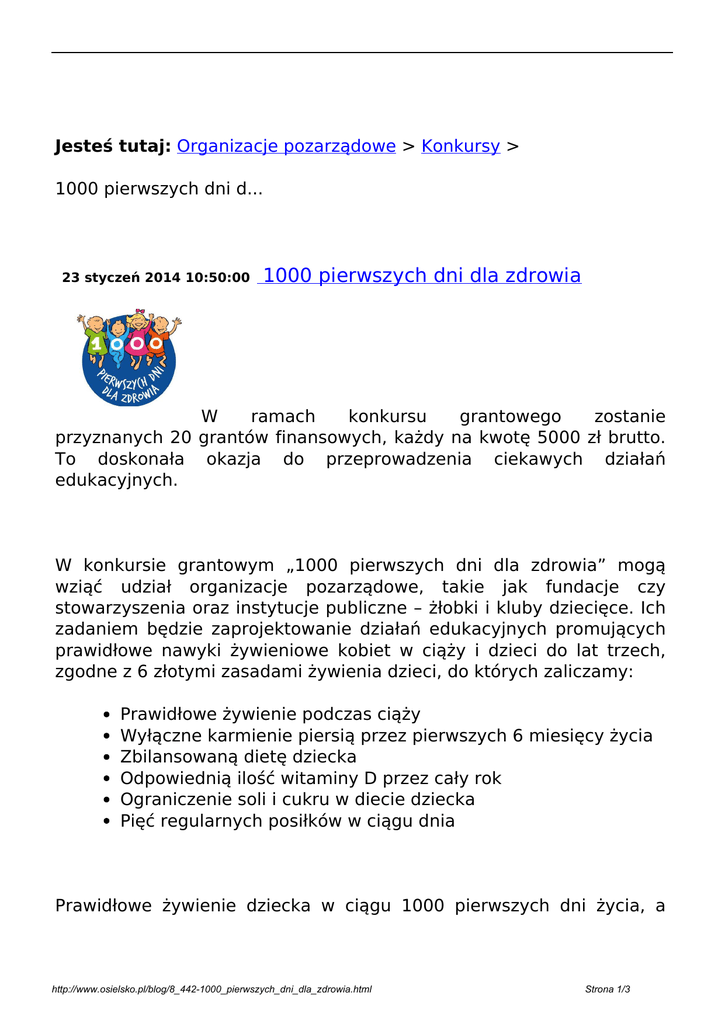 **Jesteś tutaj:** Organizacje pozarządowe > Konkursy >

1000 pierwszych dni d...

**23 styczeń 2014 10:50:00** 1000 pierwszych dni dla zdrowia

1000 PIERWSZYCH DNI DLA ZDROWIA

W ramach konkursu grantowego zostanie przyznanych 20 grantów finansowych, każdy na kwotę 5000 zł brutto. To doskonała okazja do przeprowadzenia ciekawych działań edukacyjnych.

W konkursie grantowym „1000 pierwszych dni dla zdrowia” mogą wziąć udział organizacje pozarządowe, takie jak fundacje czy stowarzyszenia oraz instytucje publiczne – żłobki i kluby dziecięce. Ich zadaniem będzie zaprojektowanie działań edukacyjnych promujących prawidłowe nawyki żywieniowe kobiet w ciąży i dzieci do lat trzech, zgodne z 6 złotymi zasadami żywienia dzieci, do których zaliczamy:

- Prawidłowe żywienie podczas ciąży
- Wyłączne karmienie piersią przez pierwszych 6 miesięcy życia
- Zbilansowaną dietę dziecka
- Odpowiednią ilość witaminy D przez cały rok
- Ograniczenie soli i cukru w diecie dziecka
- Pięć regularnych posiłków w ciągu dnia

Prawidłowe żywienie dziecka w ciągu 1000 pierwszych dni życia, a

http://www.osielsko.pl/blog/8_442-1000_pierwszych_dni_dla_zdrowia.html Strona 1/3